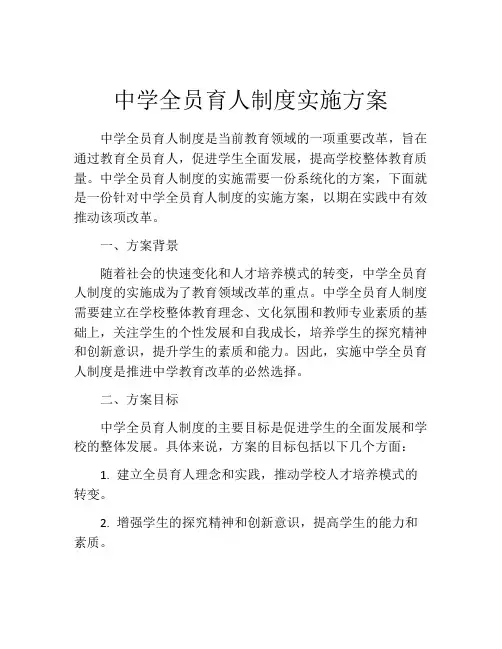 中学全员育人制度实施方案

中学全员育人制度是当前教育领域的一项重要改革，旨在通过教育全员育人，促进学生全面发展，提高学校整体教育质量。中学全员育人制度的实施需要一份系统化的方案，下面就是一份针对中学全员育人制度的实施方案，以期在实践中有效推动该项改革。

一、方案背景

随着社会的快速变化和人才培养模式的转变，中学全员育人制度的实施成为了教育领域改革的重点。中学全员育人制度需要建立在学校整体教育理念、文化氛围和教师专业素质的基础上，关注学生的个性发展和自我成长，培养学生的探究精神和创新意识，提升学生的素质和能力。因此，实施中学全员育人制度是推进中学教育改革的必然选择。

二、方案目标

中学全员育人制度的主要目标是促进学生的全面发展和学校的整体发展。具体来说，方案的目标包括以下几个方面：

1. 建立全员育人理念和实践，推动学校人才培养模式的转变。

2. 增强学生的探究精神和创新意识，提高学生的能力和素质。